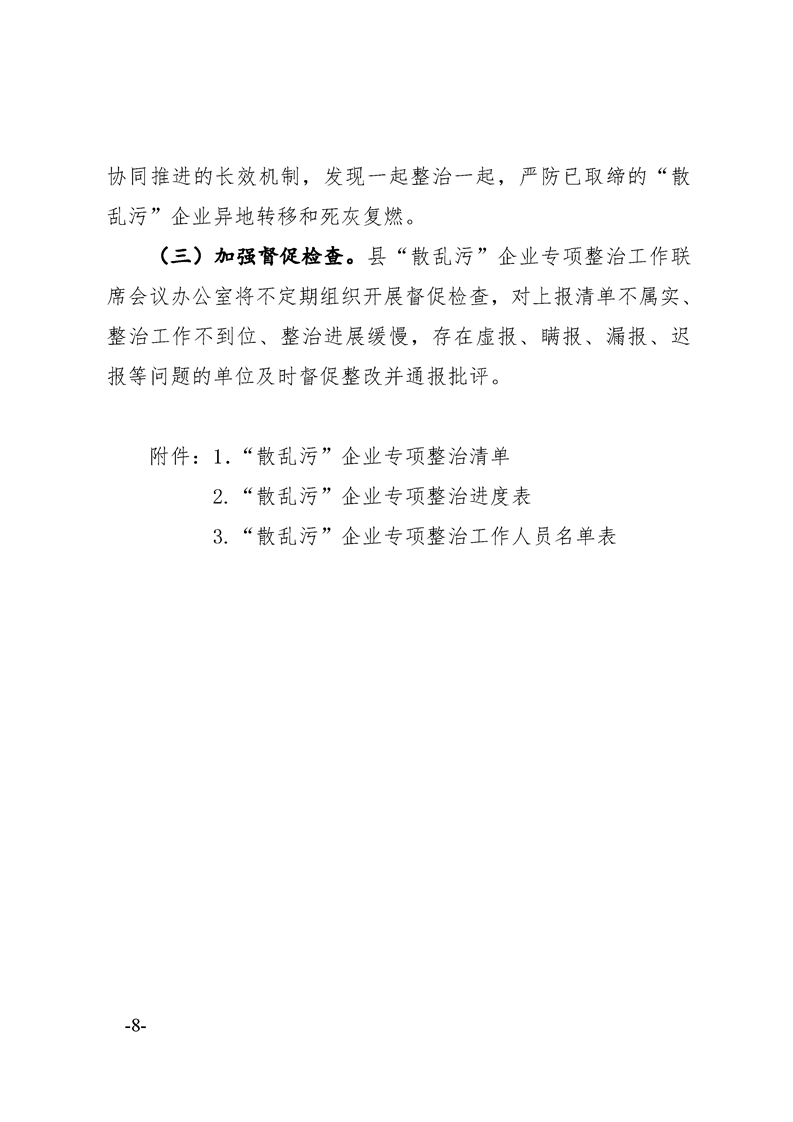 协同推进的长效机制，发现一起整治一起，严防已取缔的“散乱污”企业异地转移和死灰复燃。

（三）加强督促检查。县“散乱污”企业专项整治工作联席会议办公室将不定期组织开展督促检查，对上报清单不属实、整治工作不到位、整治进展缓慢，存在虚报、瞒报、漏报、迟报等问题的单位及时督促整改并通报批评。

附件：1.“散乱污”企业专项整治清单
2.“散乱污”企业专项整治进度表
3.“散乱污”企业专项整治工作人员名单表

-8-